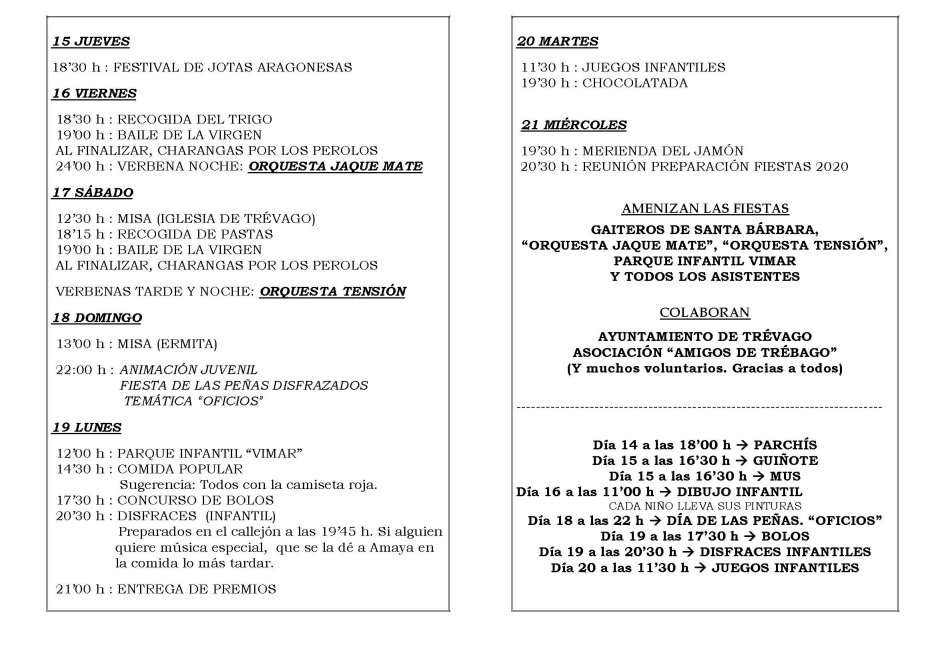 15 JUEVES

18'30 h : FESTIVAL DE JOTAS ARAGONESAS

16 VIERNES

18'30 h : RECOGIDA DEL TRIGO
19'00 h : BAILE DE LA VIRGEN
AL FINALIZAR, CHARANGAS POR LOS PEROLOS
24'00 h : VERBENA NOCHE: ORQUESTA JAQUE MATE

17 SÁBADO

12'30 h : MISA (IGLESIA DE TRÉVAGO)
18'15 h : RECOGIDA DE PASTAS
19'00 h : BAILE DE LA VIRGEN
AL FINALIZAR, CHARANGAS POR LOS PEROLOS

VERBENAS TARDE Y NOCHE: ORQUESTA TENSIÓN

18 DOMINGO

13'00 h : MISA (ERMITA)

22:00 h : ANIMACIÓN JUVENIL
FIESTA DE LAS PEÑAS DISFRAZADOS
TEMÁTICA "OFICIOS"

19 LUNES

12'00 h : PARQUE INFANTIL "VIMAR"
14'30 h : COMIDA POPULAR
Sugerencia: Todos con la camiseta roja.
17'30 h : CONCURSO DE BOLOS
20'30 h : DISFRACES (INFANTIL)
Preparados en el callejón a las 19'45 h. Si alguien quiere música especial, que se la dé a Amaya en la comida lo más tardar.

21'00 h : ENTREGA DE PREMIOS

20 MARTES

11'30 h : JUEGOS INFANTILES
19'30 h : CHOCOLATADA

21 MIÉRCOLES

19'30 h : MERIENDA DEL JAMÓN
20'30 h : REUNIÓN PREPARACIÓN FIESTAS 2020

AMENIZAN LAS FIESTAS

GAITEROS DE SANTA BÁRBARA,
"ORQUESTA JAQUE MATE", "ORQUESTA TENSIÓN",
PARQUE INFANTIL VIMAR
Y TODOS LOS ASISTENTES

COLABORAN

AYUNTAMIENTO DE TRÉVAGO
ASOCIACIÓN "AMIGOS DE TRÉBAGO"
(Y muchos voluntarios. Gracias a todos)

Día 14 a las 18'00 h → PARCHÍS
Día 15 a las 16'30 h → GUIÑOTE
Día 15 a las 16'30 h → MUS
Día 16 a las 11'00 h → DIBUJO INFANTIL
CADA NIÑO LLEVA SUS PINTURAS
Día 18 a las 22 h → DÍA DE LAS PEÑAS. "OFICIOS"
Día 19 a las 17'30 h → BOLOS
Día 19 a las 20'30 h → DISFRACES INFANTILES
Día 20 a las 11'30 h → JUEGOS INFANTILES